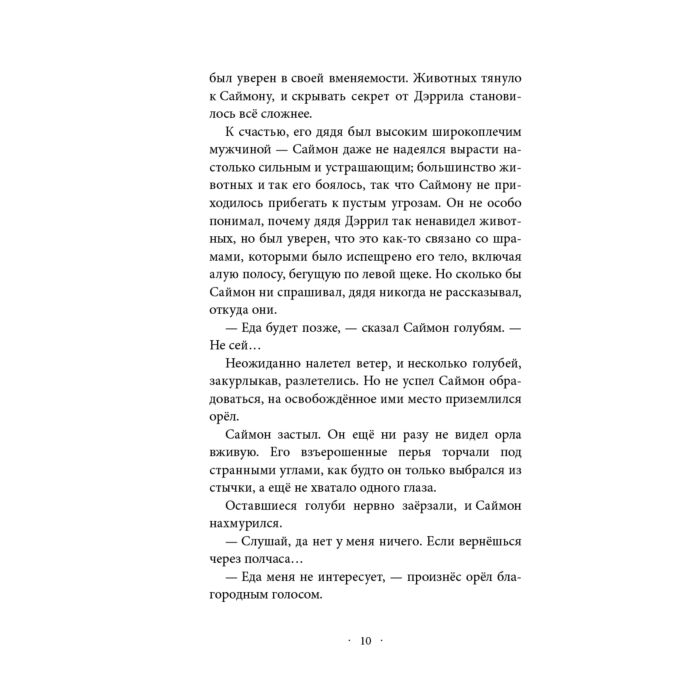 был уверен в своей вменяемости. Животных тянуло к Саймону, и скрывать секрет от Дэррила становилось всё сложнее.

К счастью, его дядя был высоким широкоплечим мужчиной — Саймон даже не надеялся вырасти настолько сильным и устрашающим; большинство животных и так его боялось, так что Саймону не приходилось прибегать к пустым угрозам. Он не особо понимал, почему дядя Дэррил так ненавидел животных, но был уверен, что это как-то связано со шрамами, которыми было испещрено его тело, включая алую полосу, бегущую по левой щеке. Но сколько бы Саймон ни спрашивал, дядя никогда не рассказывал, откуда они.

— Еда будет позже, — сказал Саймон голубям. — Не сей…

Неожиданно налетел ветер, и несколько голубей, закурлыкав, разлетелись. Но не успел Саймон обрадоваться, на освобождённое ими место приземлился орёл.

Саймон застыл. Он ещё ни разу не видел орла вживую. Его взъерошенные перья торчали под странными углами, как будто он только выбрался из стычки, а ещё не хватало одного глаза.

Оставшиеся голуби нервно заёрзали, и Саймон нахмурился.

— Слушай, да нет у меня ничего. Если вернёшься через полчаса…

— Еда меня не интересует, — произнёс орёл благородным голосом.

· 10 ·